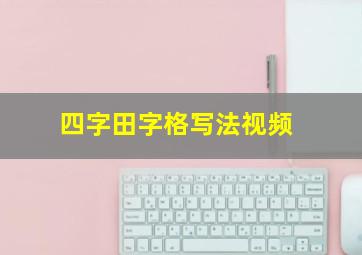 四字田字格写法视频